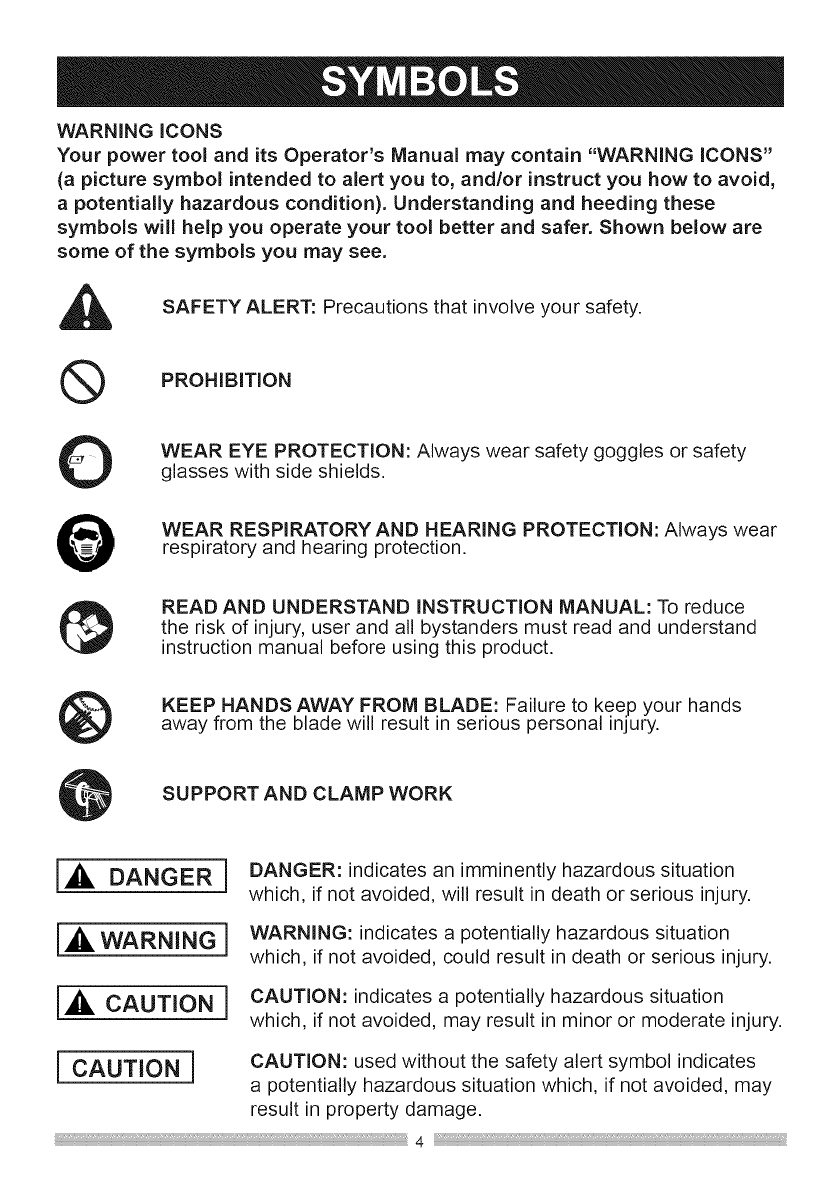 SYMBOLS

WARNING ICONS
Your power tool and its Operator's Manual may contain "WARNING ICONS" (a picture symbol intended to alert you to, and/or instruct you how to avoid, a potentially hazardous condition). Understanding and heeding these symbols will help you operate your tool better and safer. Shown below are some of the symbols you may see.

SAFETY ALERT: Precautions that involve your safety.

PROHIBITION

WEAR EYE PROTECTION: Always wear safety goggles or safety glasses with side shields.

WEAR RESPIRATORY AND HEARING PROTECTION: Always wear respiratory and hearing protection.

READ AND UNDERSTAND INSTRUCTION MANUAL: To reduce the risk of injury, user and all bystanders must read and understand instruction manual before using this product.

KEEP HANDS AWAY FROM BLADE: Failure to keep your hands away from the blade will result in serious personal injury.

SUPPORT AND CLAMP WORK

DANGER

DANGER: indicates an imminently hazardous situation which, if not avoided, will result in death or serious injury.

WARNING

WARNING: indicates a potentially hazardous situation which, if not avoided, could result in death or serious injury.

CAUTION

CAUTION: indicates a potentially hazardous situation which, if not avoided, may result in minor or moderate injury.

CAUTION

CAUTION: used without the safety alert symbol indicates a potentially hazardous situation which, if not avoided, may result in property damage.

4